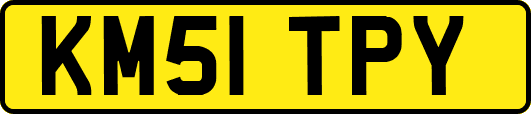 KM51 TPY